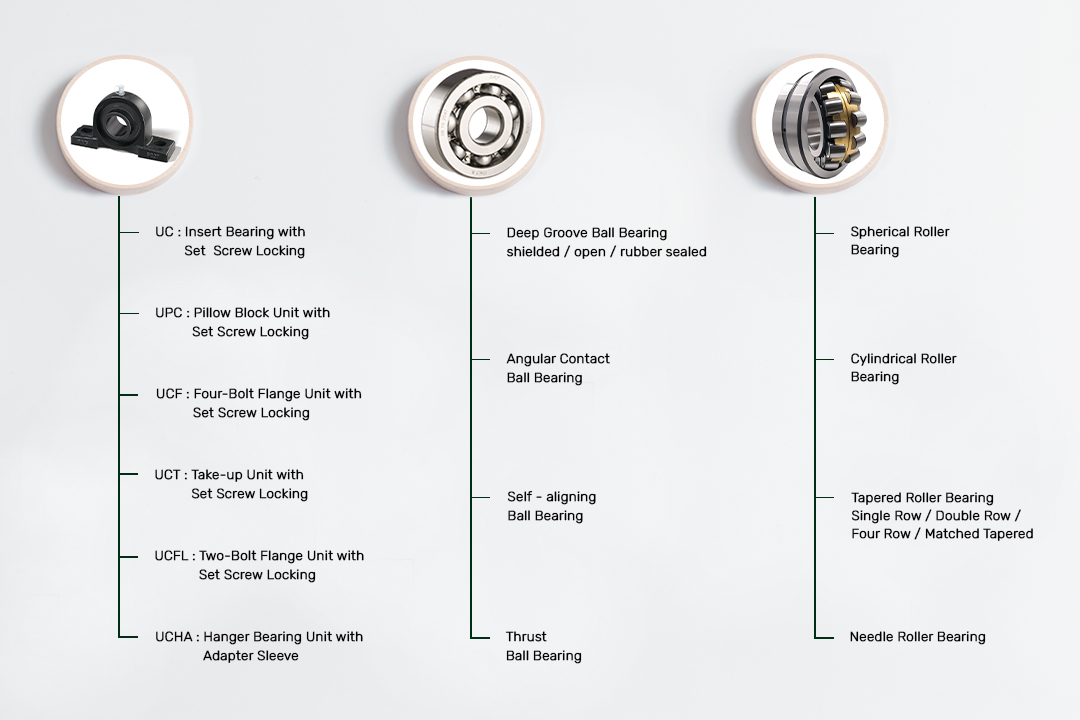 UC : Insert Bearing with Set Screw Locking

UPC : Pillow Block Unit with Set Screw Locking

UCF : Four-Bolt Flange Unit with Set Screw Locking

UCT : Take-up Unit with Set Screw Locking

UCFL : Two-Bolt Flange Unit with Set Screw Locking

UCHA : Hanger Bearing Unit with Adapter Sleeve

Deep Groove Ball Bearing shielded / open / rubber sealed

Angular Contact Ball Bearing

Self - aligning Ball Bearing

Thrust Ball Bearing

Spherical Roller Bearing

Cylindrical Roller Bearing

Tapered Roller Bearing Single Row / Double Row / Four Row / Matched Tapered

Needle Roller Bearing